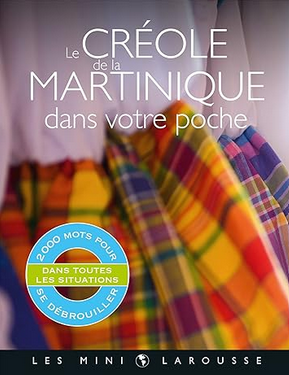 Le CRÉOLE de la MARTINIQUE dans votre poche

2000 MOTS POUR SE DÉBROUILLER
DANS TOUTES LES SITUATIONS

LES MINI LAROUSSE